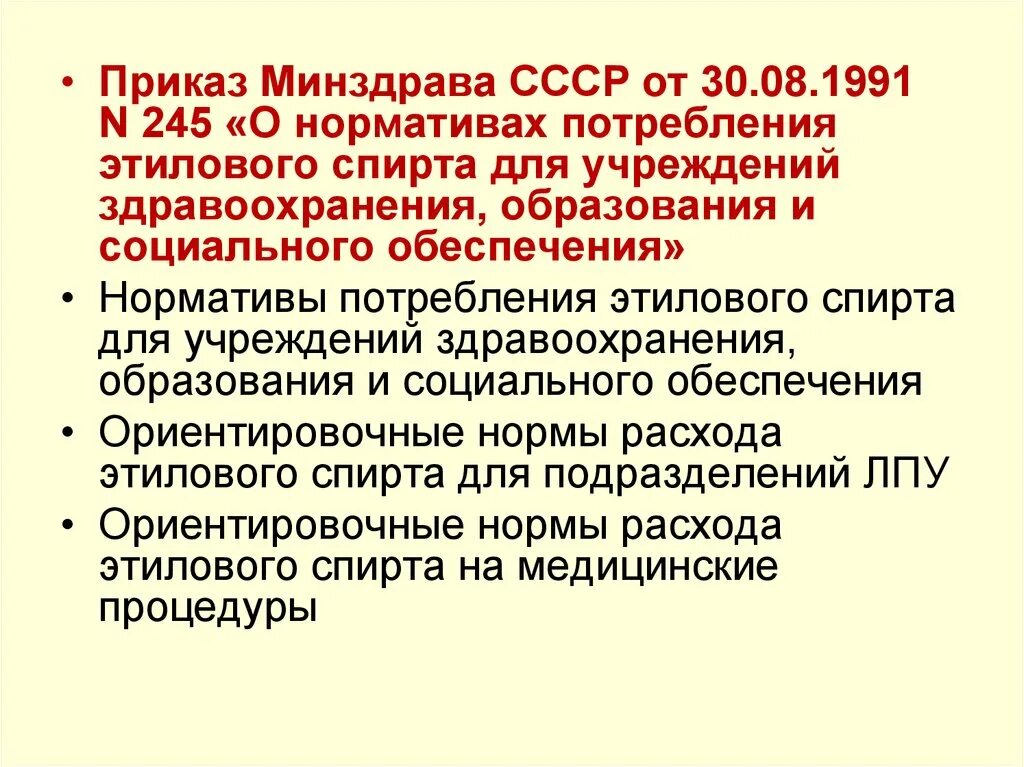 • Приказ Минздрава СССР от 30.08.1991 N 245 «О нормативах потребления этилового спирта для учреждений здравоохранения, образования и социального обеспечения»
• Нормативы потребления этилового спирта для учреждений здравоохранения, образования и социального обеспечения
• Ориентировочные нормы расхода этилового спирта для подразделений ЛПУ
• Ориентировочные нормы расхода этилового спирта на медицинские процедуры